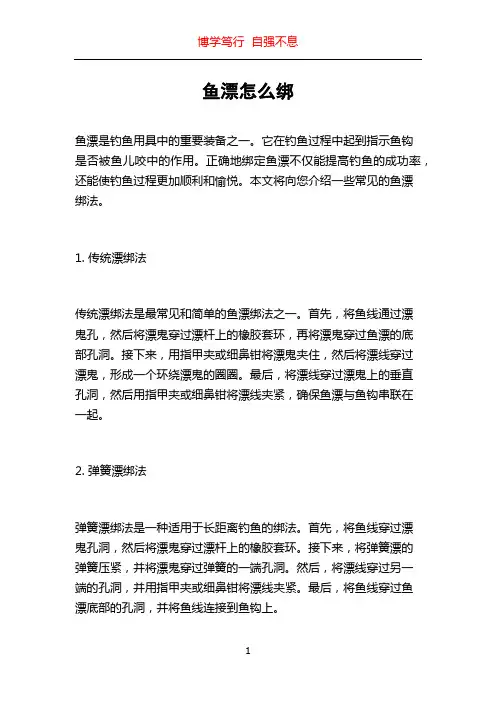 博学笃行 自强不息

鱼漂怎么绑

鱼漂是钓鱼用具中的重要装备之一。它在钓鱼过程中起到指示鱼钩是否被鱼儿咬中的作用。正确地绑定鱼漂不仅能提高钓鱼的成功率，还能使钓鱼过程更加顺利和愉悦。本文将向您介绍一些常见的鱼漂绑法。

1. 传统漂绑法

传统漂绑法是最常见和简单的鱼漂绑法之一。首先，将鱼线通过漂鬼孔，然后将漂鬼穿过漂杆上的橡胶套环，再将漂鬼穿过鱼漂的底部孔洞。接下来，用指甲夹或细鼻钳将漂鬼夹住，然后将漂线穿过漂鬼，形成一个环绕漂鬼的圈圈。最后，将漂线穿过漂鬼上的垂直孔洞，然后用指甲夹或细鼻钳将漂线夹紧，确保鱼漂与鱼钩串联在一起。

2. 弹簧漂绑法

弹簧漂绑法是一种适用于长距离钓鱼的绑法。首先，将鱼线穿过漂鬼孔洞，然后将漂鬼穿过漂杆上的橡胶套环。接下来，将弹簧漂的弹簧压紧，并将漂鬼穿过弹簧的一端孔洞。然后，将漂线穿过另一端的孔洞，并用指甲夹或细鼻钳将漂线夹紧。最后，将鱼线穿过鱼漂底部的孔洞，并将鱼线连接到鱼钩上。

1